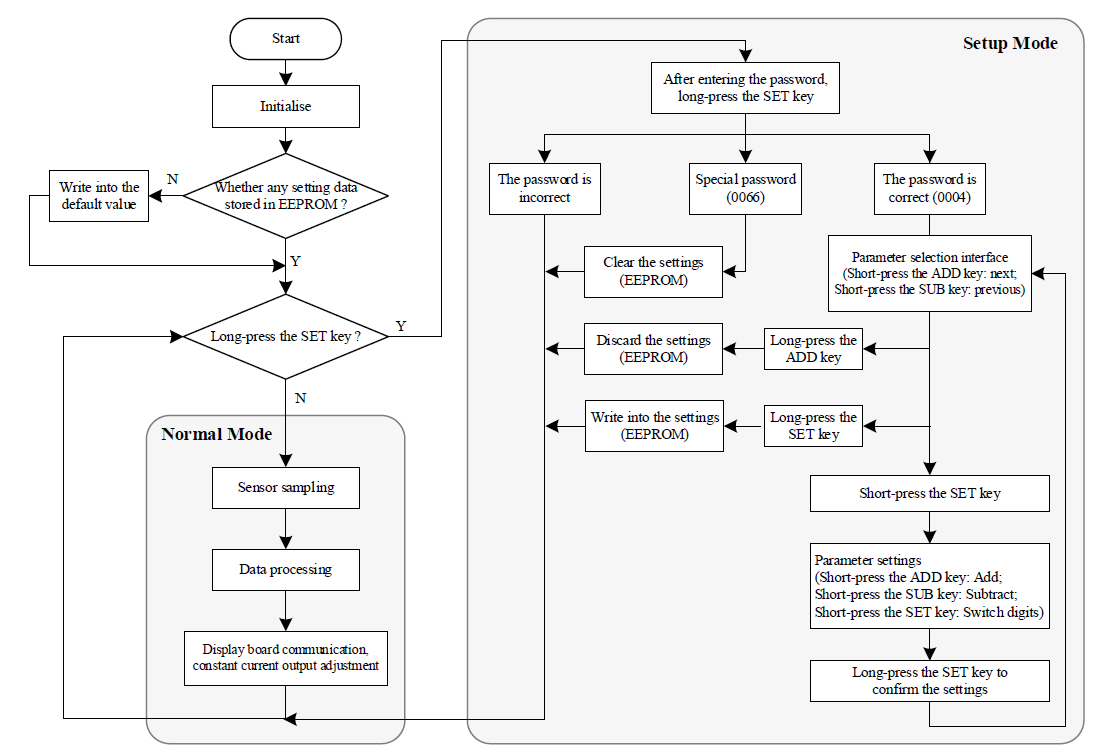 Start

Initialise

Whether any setting data stored in EEPROM ?

N

Write into the default value

Y

Long-press the SET key ?

Y

N

Normal Mode

Sensor sampling

Data processing

Display board communication, constant current output adjustment

Setup Mode

After entering the password, long-press the SET key

The password is incorrect

Special password (0066)

The password is correct (0004)

Clear the settings (EEPROM)

Parameter selection interface (Short-press the ADD key: next; Short-press the SUB key: previous)

Discard the settings (EEPROM)

Long-press the ADD key

Write into the settings (EEPROM)

Long-press the SET key

Short-press the SET key

Parameter settings (Short-press the ADD key: Add; Short-press the SUB key: Subtract; Short-press the SET key: Switch digits)

Long-press the SET key to confirm the settings